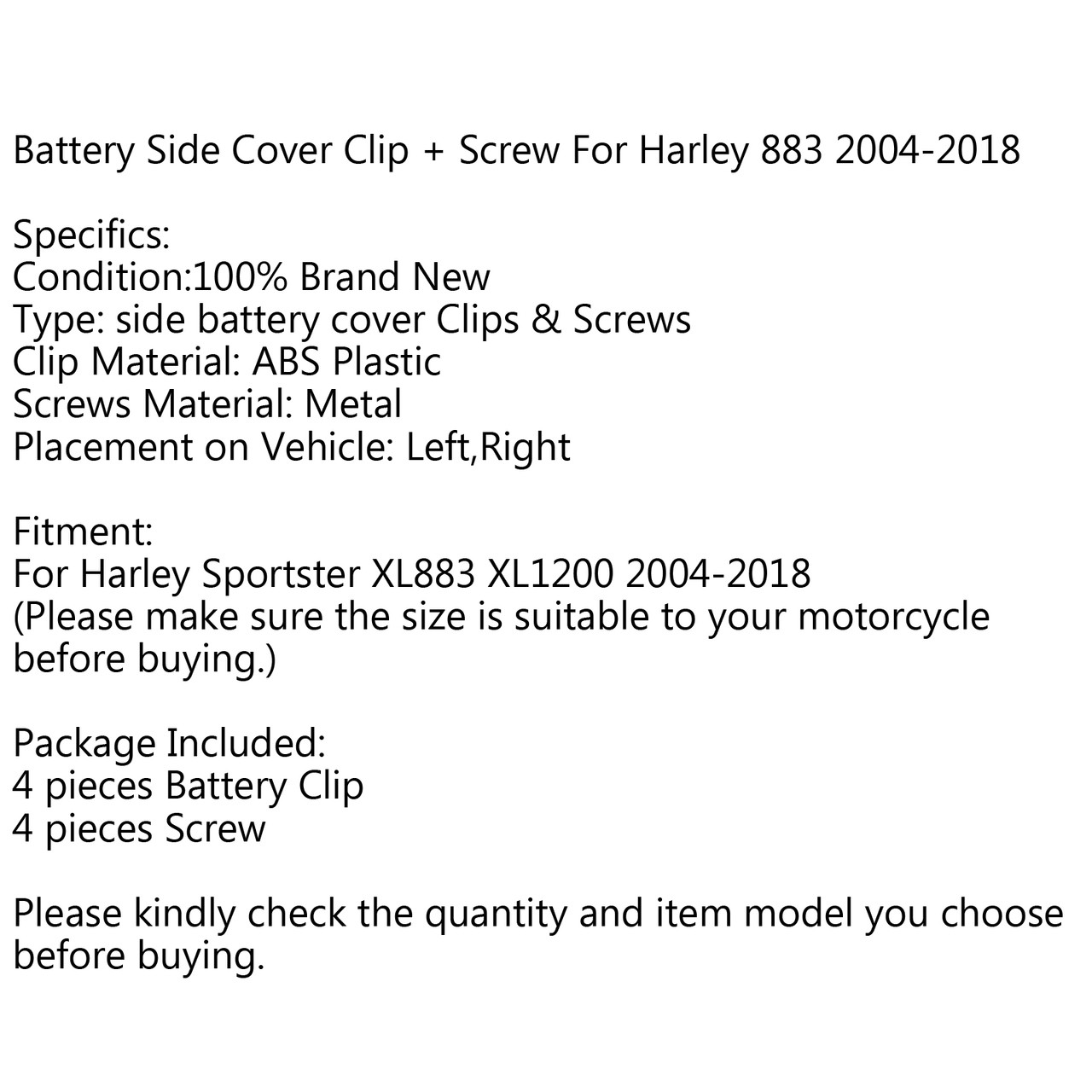 Battery Side Cover Clip + Screw For Harley 883 2004-2018

Specifics:
Condition:100% Brand New
Type: side battery cover Clips & Screws
Clip Material: ABS Plastic
Screws Material: Metal
Placement on Vehicle: Left,Right

Fitment:
For Harley Sportster XL883 XL1200 2004-2018
(Please make sure the size is suitable to your motorcycle before buying.)

Package Included:
4 pieces Battery Clip
4 pieces Screw

Please kindly check the quantity and item model you choose before buying.